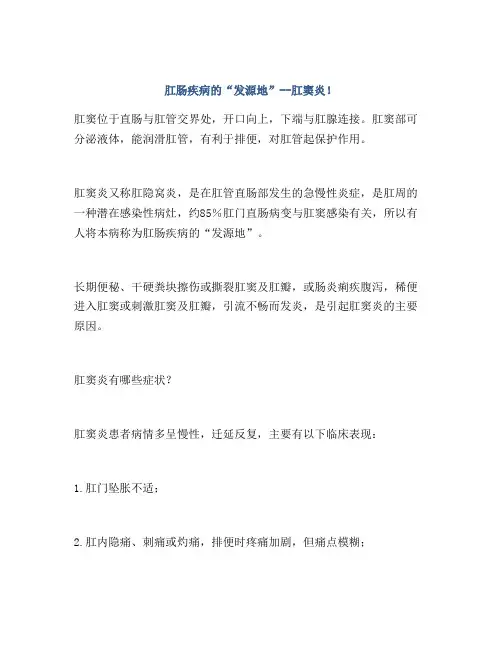 肛肠疾病的“发源地”--肛窦炎！

肛窦位于直肠与肛管交界处，开口向上，下端与肛腺连接。肛窦部可分泌液体，能润滑肛管，有利于排便，对肛管起保护作用。

肛窦炎又称肛隐窝炎，是在肛管直肠部发生的急慢性炎症，是肛周的一种潜在感染性病灶，约85%肛门直肠病变与肛窦感染有关，所以有人将本病称为肛肠疾病的“发源地”。

长期便秘、干硬粪块擦伤或撕裂肛窦及肛瓣，或肠炎痢疾腹泻，稀便进入肛窦或刺激肛窦及肛瓣，引流不畅而发炎，是引起肛窦炎的主要原因。

肛窦炎有哪些症状？

肛窦炎患者病情多呈慢性，迁延反复，主要有以下临床表现：

1. 肛门坠胀不适；

2. 肛内隐痛、刺痛或灼痛，排便时疼痛加剧，但痛点模糊；